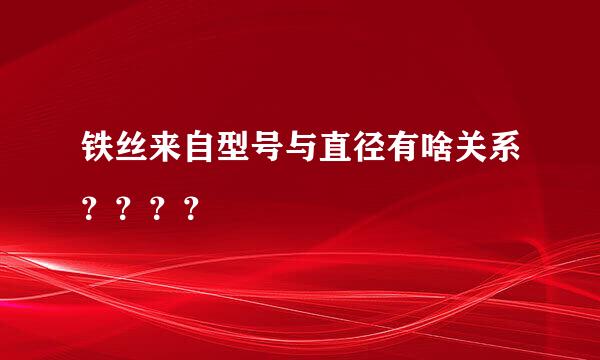 铁丝来自型号与直径有啥关系？？？？